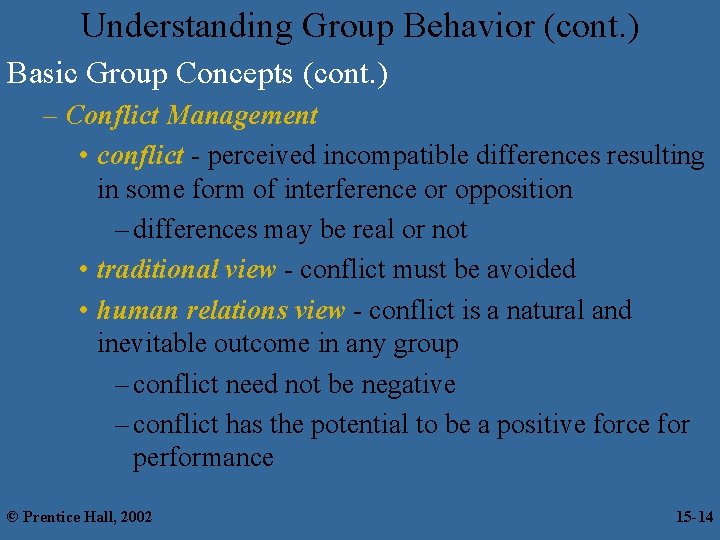 Understanding Group Behavior (cont.)

Basic Group Concepts (cont.)

– Conflict Management

• conflict - perceived incompatible differences resulting in some form of interference or opposition

– differences may be real or not

• traditional view - conflict must be avoided

• human relations view - conflict is a natural and inevitable outcome in any group

– conflict need not be negative

– conflict has the potential to be a positive force for performance

© Prentice Hall, 2002

15-14